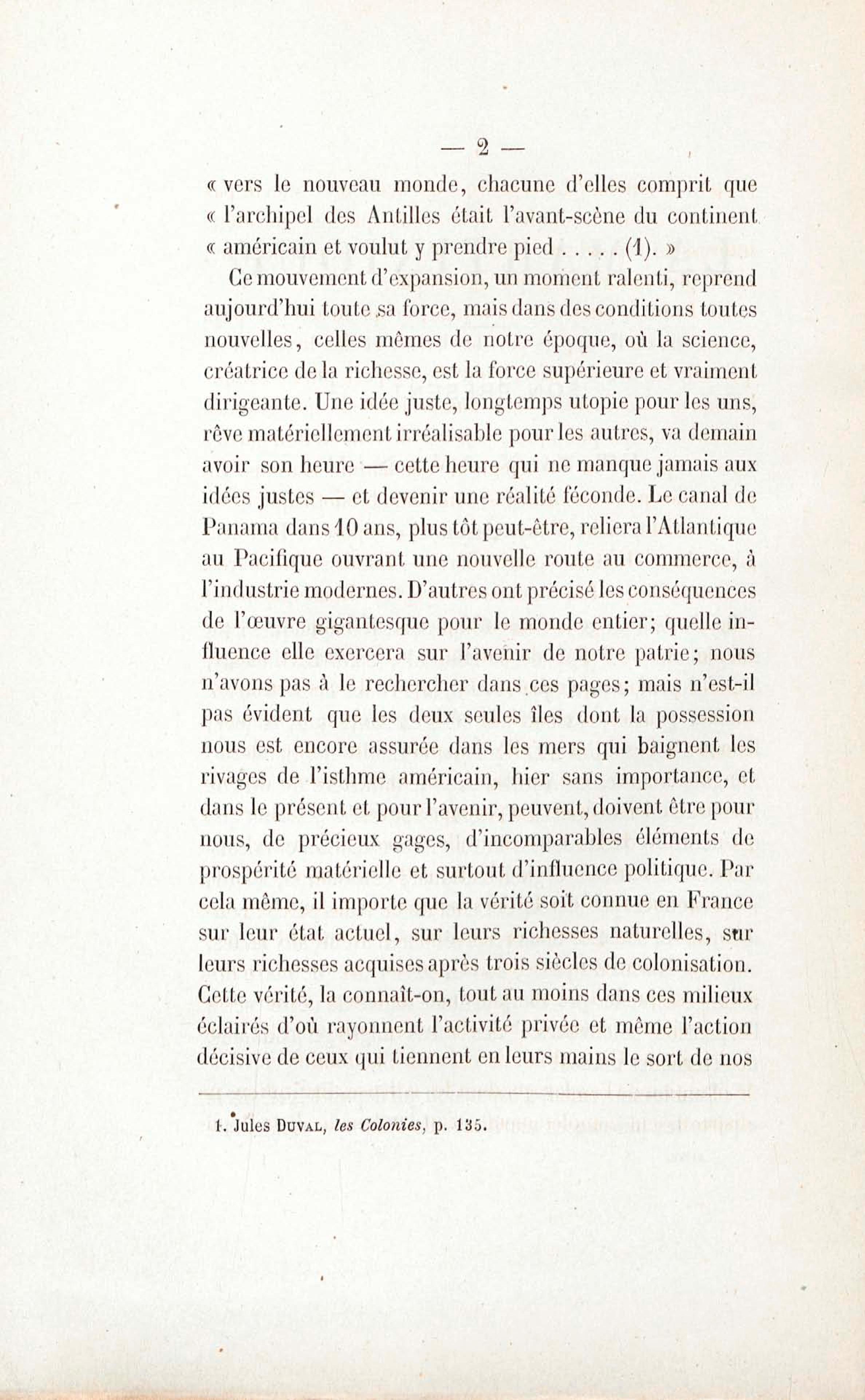 — 2 —

« vers le nouveau monde, chacune d'elles comprit que « l'archipel des Antilles était l'avant-scène du continent « américain et voulut y prendre pied . . . . . (1). »

Ce mouvement d'expansion, un moment ralenti, reprend aujourd'hui toute sa force, mais dans des conditions toutes nouvelles, celles mêmes de notre époque, où la science, créatrice de la richesse, est la force supérieure et vraiment dirigeante. Une idée juste, longtemps utopie pour les uns, rêve matériellement irréalisable pour les autres, va demain avoir son heure — cette heure qui ne manque jamais aux idées justes — et devenir une réalité féconde. Le canal de Panama dans 10 ans, plus tôt peut-être, reliera l'Atlantique au Pacifique ouvrant une nouvelle route au commerce, à l'industrie modernes. D'autres ont précisé les conséquences de l'œuvre gigantesque pour le monde entier; quelle influence elle exercera sur l'avenir de notre patrie; nous n'avons pas à le rechercher dans ces pages; mais n'est-il pas évident que les deux seules îles dont la possession nous est encore assurée dans les mers qui baignent les rivages de l'isthme américain, hier sans importance, et dans le présent et pour l'avenir, peuvent, doivent être pour nous, de précieux gages, d'incomparables éléments de prospérité matérielle et surtout d'influence politique. Par cela même, il importe que la vérité soit connue en France sur leur état actuel, sur leurs richesses naturelles, sur leurs richesses acquises après trois siècles de colonisation. Cette vérité, la connaît-on, tout au moins dans ces milieux éclairés d'où rayonnent l'activité privée et même l'action décisive de ceux qui tiennent en leurs mains le sort de nos

1. Jules Duval, les Colonies, p. 135.